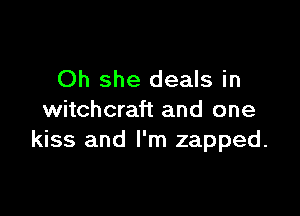 Oh she deals in witchcraft and one kiss and I'm zapped.